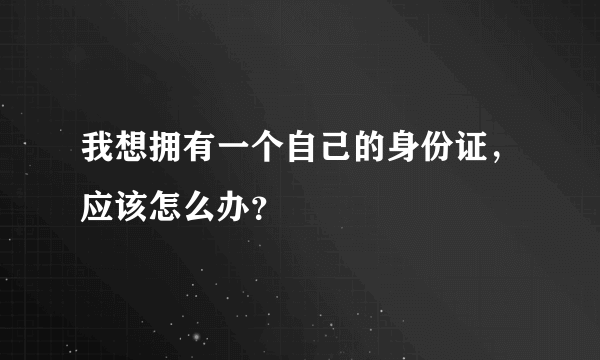 我想拥有一个自己的身份证，应该怎么办？